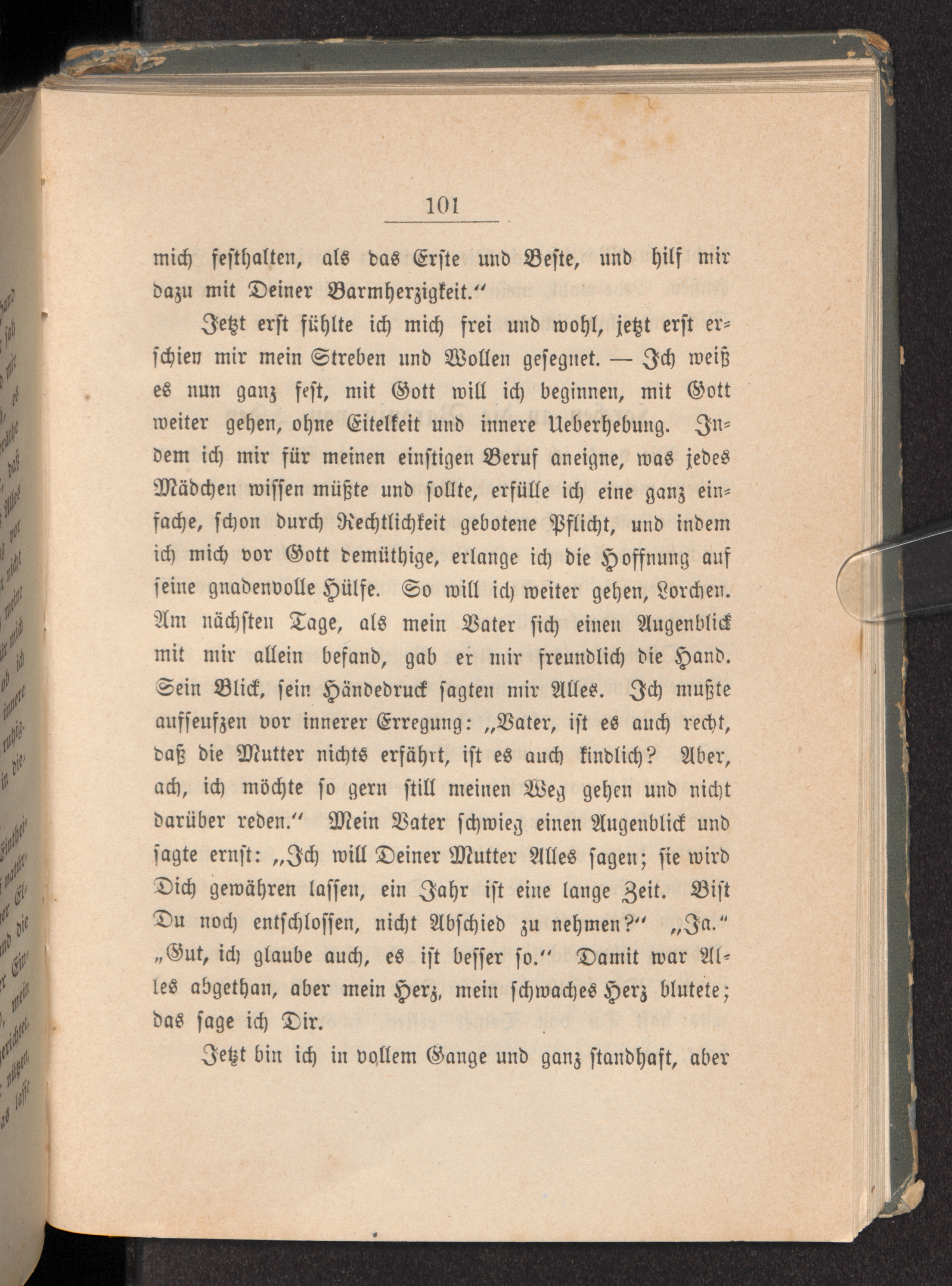 101

mich festhalten, als das Erste und Beste, und hilf mir dazu mit Deiner Barmherzigkeit."

Jetzt erst fühlte ich mich frei und wohl, jetzt erst erschien mir mein Streben und Wollen gesegnet. — Ich weiß es nun ganz fest, mit Gott will ich beginnen, mit Gott weiter gehen, ohne Eitelkeit und innere Ueberhebung. Indem ich mir für meinen einstigen Beruf aneigne, was jedes Mädchen wissen müßte und sollte, erfülle ich eine ganz einfache, schon durch Rechtlichkeit gebotene Pflicht, und indem ich mich vor Gott demüthige, erlange ich die Hoffnung auf seine gnadenvolle Hülfe. So will ich weiter gehen, Lorchen. Am nächsten Tage, als mein Vater sich einen Augenblick mit mir allein befand, gab er mir freundlich die Hand. Sein Blick, sein Händedruck sagten mir Alles. Ich mußte aufseufzen vor innerer Erregung: „Vater, ist es auch recht, daß die Mutter nichts erfährt, ist es auch kindlich? Aber, ach, ich möchte so gern still meinen Weg gehen und nicht darüber reden." Mein Vater schwieg einen Augenblick und sagte ernst: „Ich will Deiner Mutter Alles sagen; sie wird Dich gewähren lassen, ein Jahr ist eine lange Zeit. Bist Du noch entschlossen, nicht Abschied zu nehmen?" „Ja." „Gut, ich glaube auch, es ist besser so." Damit war Alles abgethan, aber mein Herz, mein schwaches Herz blutete; das sage ich Dir.

Jetzt bin ich in vollem Gange und ganz standhaft, aber